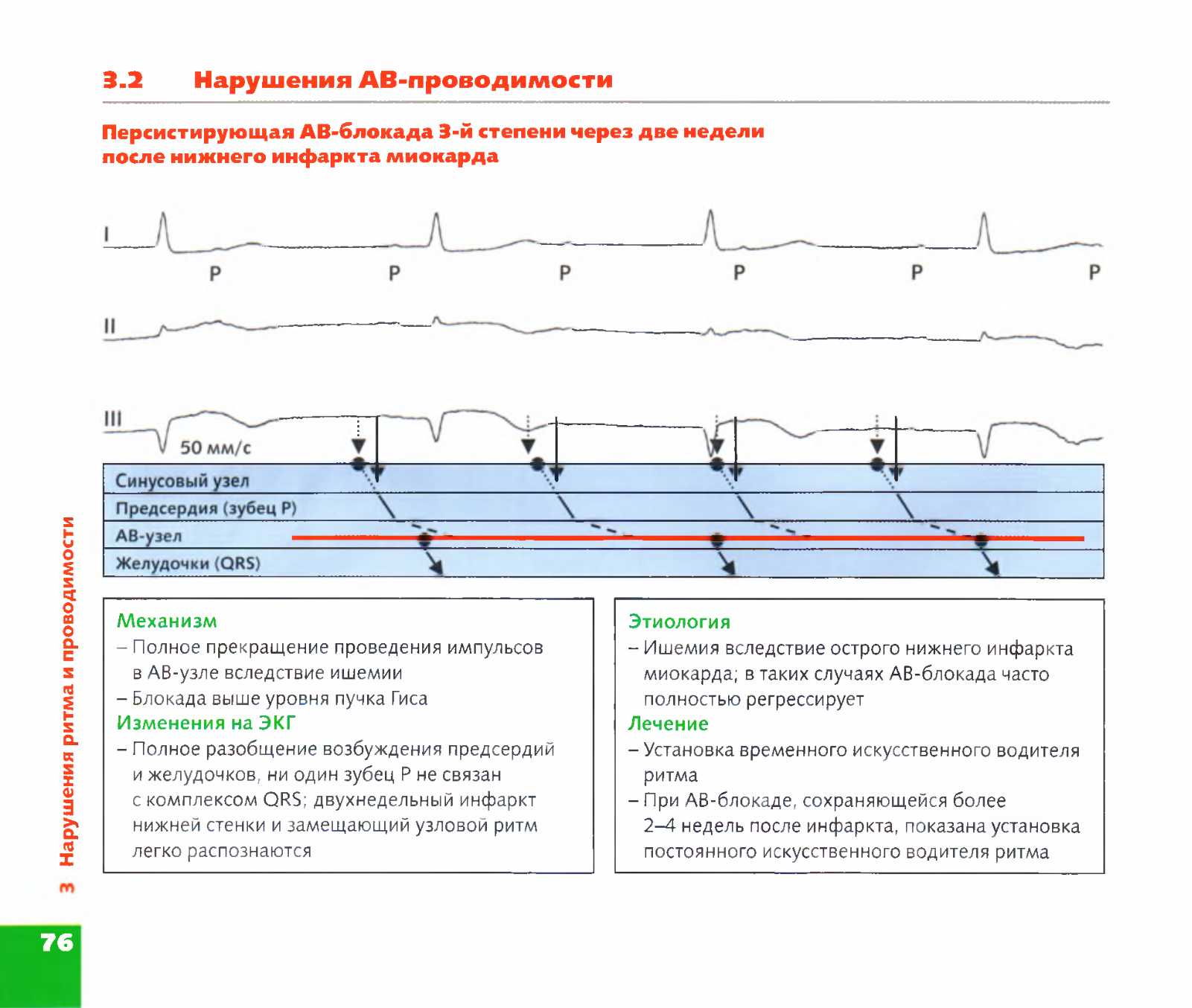 3.2 Нарушения АВ-проводимости

Персистирующая АВ-блокада 3-й степени через две недели после нижнего инфаркта миокарда

I

P P P P P P

II

III

50 мм/с

Синусовый узел

Предсердия (зубец P)

АВ-узел

Желудочки (QRS)

Механизм
– Полное прекращение проведения импульсов в АВ-узле вследствие ишемии
– Блокада выше уровня пучка Гиса

Изменения на ЭКГ
– Полное разобщение возбуждения предсердий и желудочков, ни один зубец P не связан с комплексом QRS; двухнедельный инфаркт нижней стенки и замещающий узловой ритм легко распознаются

Этиология
– Ишемия вследствие острого нижнего инфаркта миокарда; в таких случаях АВ-блокада часто полностью регрессирует

Лечение
– Установка временного искусственного водителя ритма
– При АВ-блокаде, сохраняющейся более 2–4 недель после инфаркта, показана установка постоянного искусственного водителя ритма

3 Нарушения ритма и проводимости

76